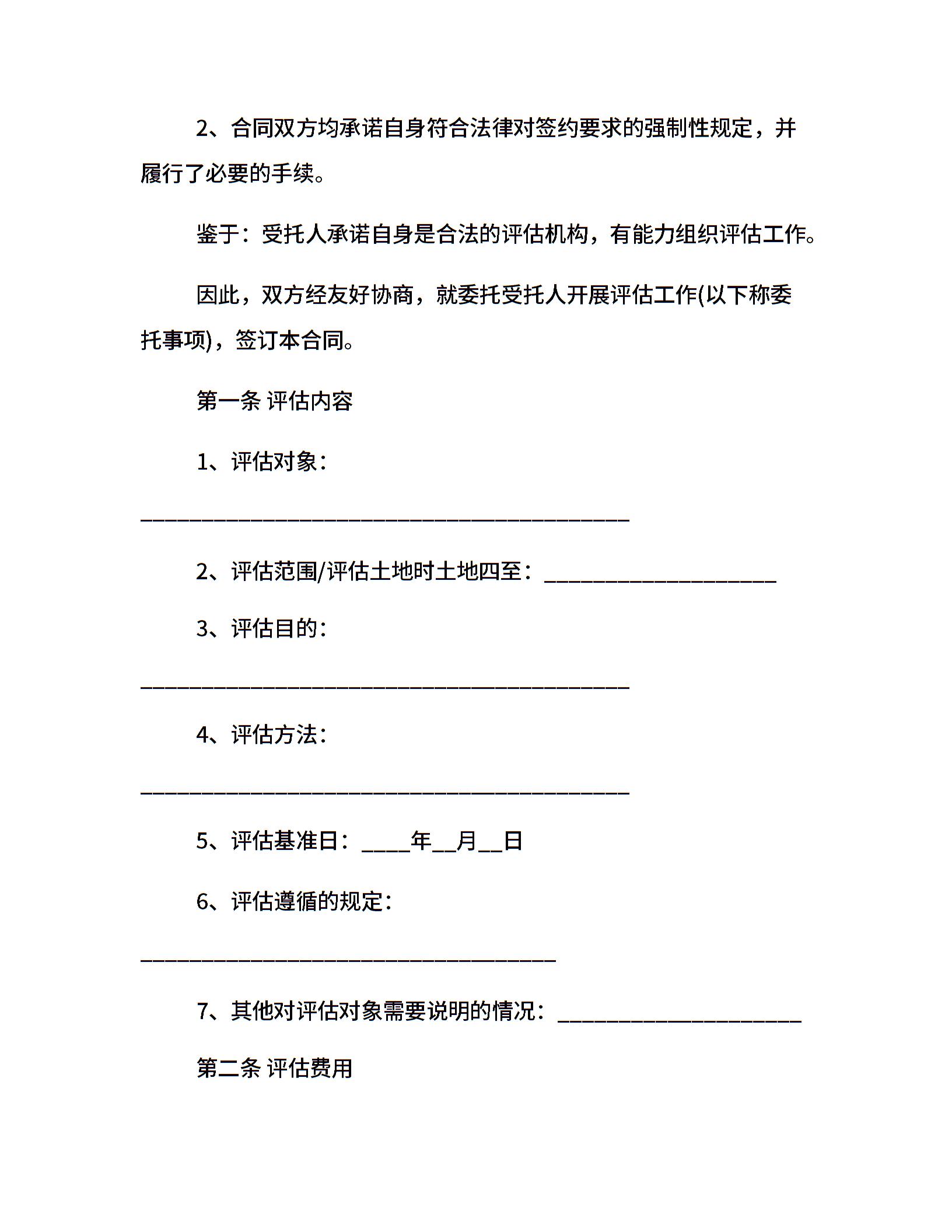 2、合同双方均承诺自身符合法律对签约要求的强制性规定，并履行了必要的手续。

鉴于：受托人承诺自身是合法的评估机构，有能力组织评估工作。

因此，双方经友好协商，就委托受托人开展评估工作(以下称委托事项)，签订本合同。

第一条 评估内容

1、评估对象：

________________________________________

2、评估范围/评估土地时土地四至：___________________

3、评估目的：

________________________________________

4、评估方法：

________________________________________

5、评估基准日：____年__月__日

6、评估遵循的规定：

__________________________________

7、其他对评估对象需要说明的情况：____________________

第二条 评估费用